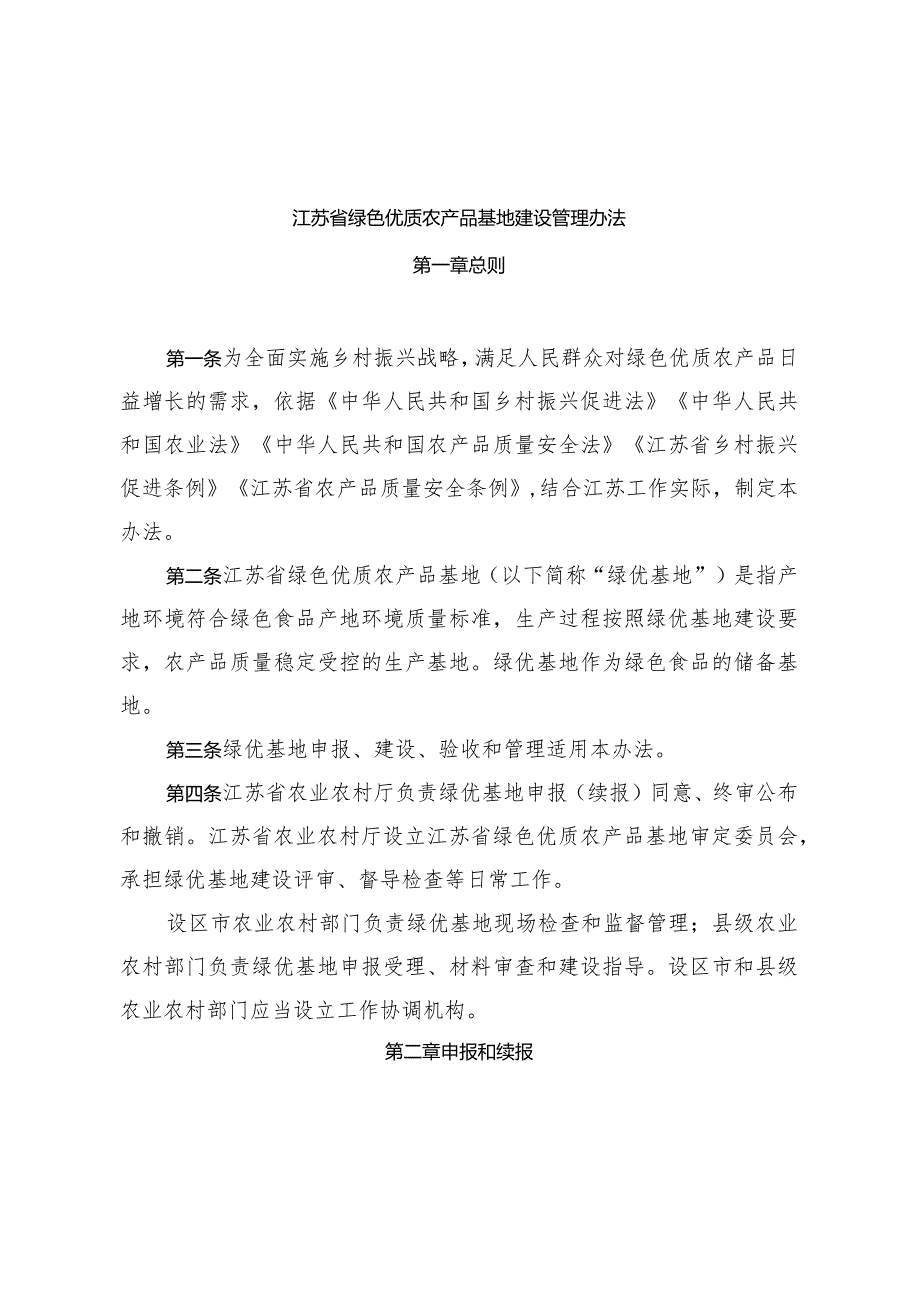 江苏省绿色优质农产品基地建设管理办法

第一章总则

第一条为全面实施乡村振兴战略，满足人民群众对绿色优质农产品日益增长的需求，依据《中华人民共和国乡村振兴促进法》《中华人民共和国农业法》《中华人民共和国农产品质量安全法》《江苏省乡村振兴促进条例》《江苏省农产品质量安全条例》，结合江苏工作实际，制定本办法。

第二条江苏省绿色优质农产品基地（以下简称“绿优基地”）是指产地环境符合绿色食品产地环境质量标准，生产过程按照绿优基地建设要求，农产品质量稳定受控的生产基地。绿优基地作为绿色食品的储备基地。

第三条绿优基地申报、建设、验收和管理适用本办法。

第四条江苏省农业农村厅负责绿优基地申报（续报）同意、终审公布和撤销。江苏省农业农村厅设立江苏省绿色优质农产品基地审定委员会，承担绿优基地建设评审、督导检查等日常工作。

设区市农业农村部门负责绿优基地现场检查和监督管理；县级农业农村部门负责绿优基地申报受理、材料审查和建设指导。设区市和县级农业农村部门应当设立工作协调机构。

第二章申报和续报